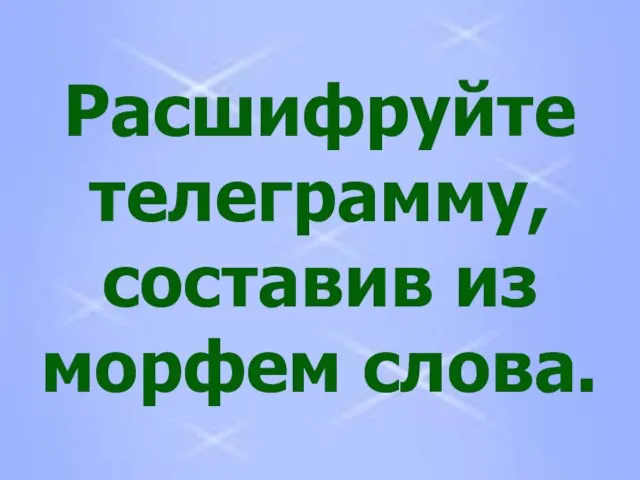 Расшифруйте телеграмму, составив из морфем слова.